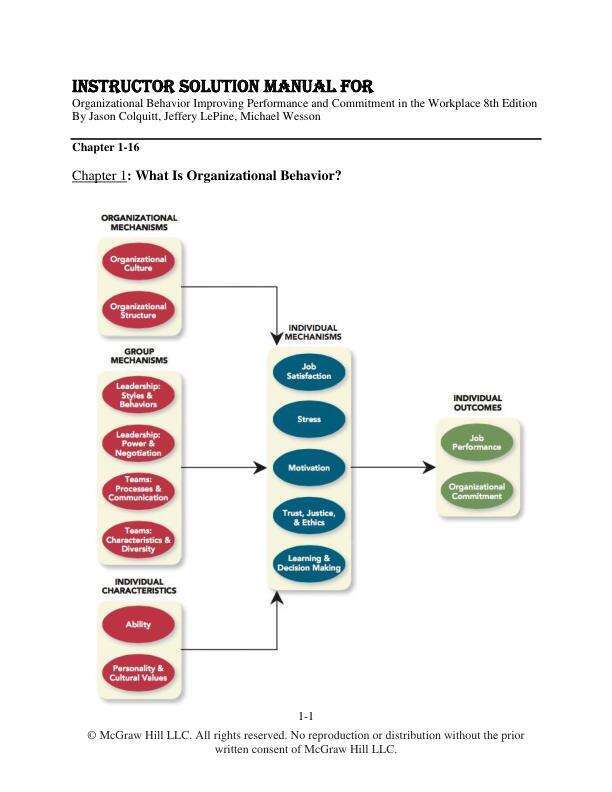 INSTRUCTOR SOLUTION MANUAL FOR
Organizational Behavior Improving Performance and Commitment in the Workplace 8th Edition
By Jason Colquitt, Jeffery LePine, Michael Wesson

Chapter 1-16

Chapter 1: What Is Organizational Behavior?

ORGANIZATIONAL MECHANISMS

Organizational Culture

Organizational Structure

GROUP MECHANISMS

Leadership: Styles & Behaviors

Leadership: Power & Negotiation

Teams: Processes & Communication

Teams: Characteristics & Diversity

INDIVIDUAL CHARACTERISTICS

Ability

Personality & Cultural Values

INDIVIDUAL MECHANISMS

Job Satisfaction

Stress

Motivation

Trust, Justice, & Ethics

Learning & Decision Making

INDIVIDUAL OUTCOMES

Job Performance

Organizational Commitment

1-1

© McGraw Hill LLC. All rights reserved. No reproduction or distribution without the prior written consent of McGraw Hill LLC.